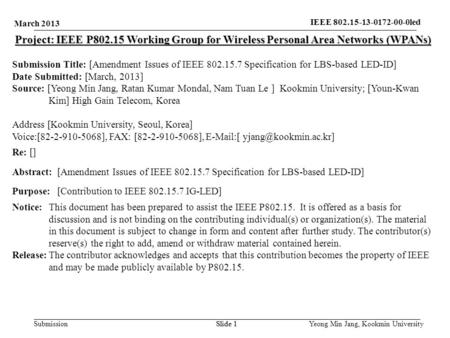 March 2013

IEEE 802.15-13-0172-00-0led

Project: IEEE P802.15 Working Group for Wireless Personal Area Networks (WPANs)

Submission Title: [Amendment Issues of IEEE 802.15.7 Specification for LBS-based LED-ID]
Date Submitted: [March, 2013]
Source: [Yeong Min Jang, Ratan Kumar Mondal, Nam Tuan Le ] Kookmin University; [Youn-Kwan Kim] High Gain Telecom, Korea

Address [Kookmin University, Seoul, Korea]
Voice:[82-2-910-5068], FAX: [82-2-910-5068], E-Mail:[ yjang@kookmin.ac.kr]

Re: []

Abstract: [Amendment Issues of IEEE 802.15.7 Specification for LBS-based LED-ID]

Purpose: [Contribution to IEEE 802.15.7 IG-LED]

Notice: This document has been prepared to assist the IEEE P802.15. It is offered as a basis for discussion and is not binding on the contributing individual(s) or organization(s). The material in this document is subject to change in form and content after further study. The contributor(s) reserve(s) the right to add, amend or withdraw material contained herein.
Release: The contributor acknowledges and accepts that this contribution becomes the property of IEEE and may be made publicly available by P802.15.

Submission

Slide 1

Yeong Min Jang, Kookmin University